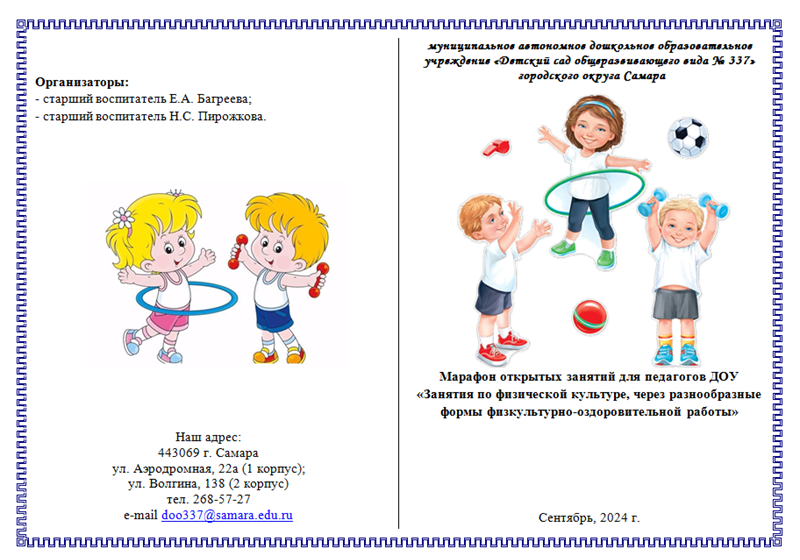 Организаторы:
- старший воспитатель Е.А. Багреева;
- старший воспитатель Н.С. Пирожкова.

Наш адрес:
443069 г. Самара
ул. Аэродромная, 22а (1 корпус);
ул. Волгина, 138 (2 корпус)
тел. 268-57-27
e-mail doo337@samara.edu.ru

муниципальное автономное дошкольное образовательное учреждение «Детский сад общеразвивающего вида № 337» городского округа Самара

Марафон открытых занятий для педагогов ДОУ
«Занятия по физической культуре, через разнообразные формы физкультурно-оздоровительной работы»

Сентябрь, 2024 г.